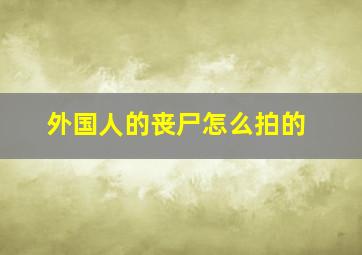 外国人的丧尸怎么拍的